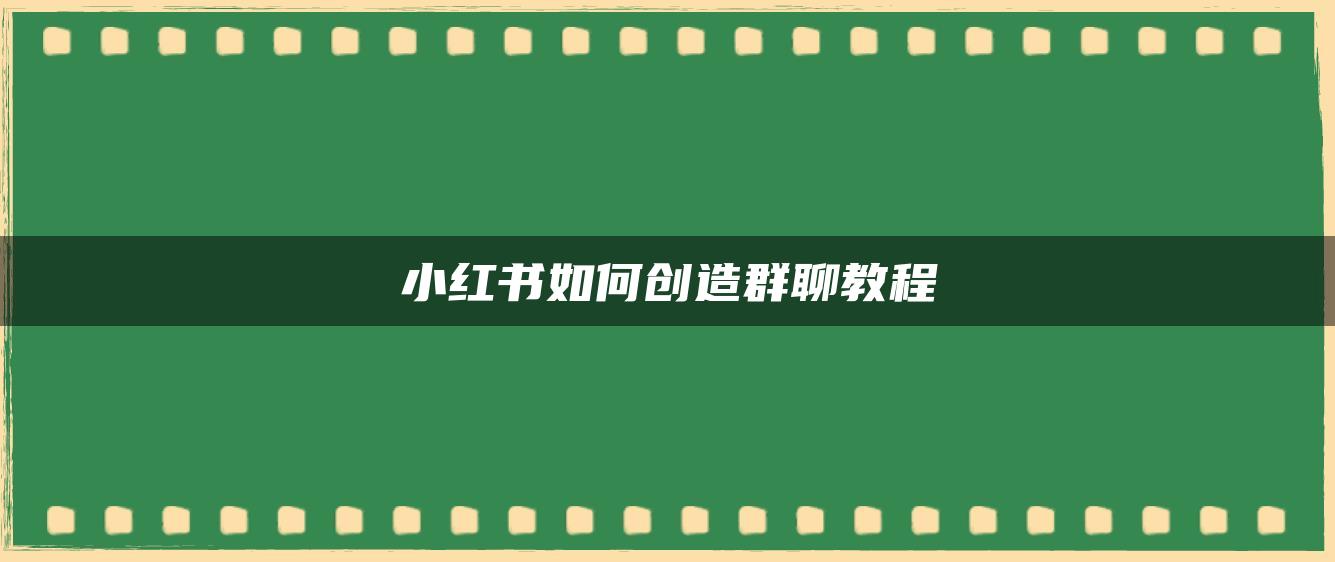 小红书如何创造群聊教程